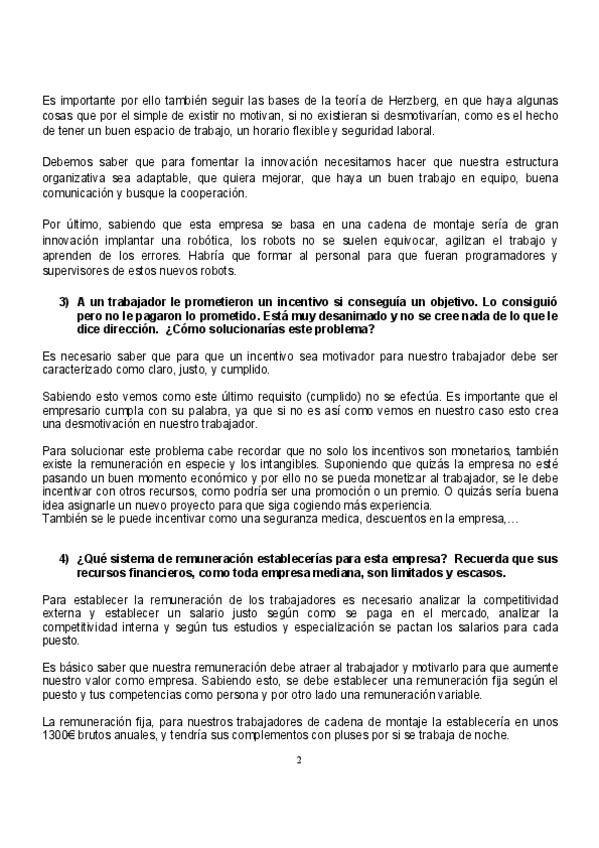 Es importante por ello también seguir las bases de la teoría de Herzberg, en que haya algunas cosas que por el simple de existir no motivan, si no existieran si desmotivarían, como es el hecho de tener un buen espacio de trabajo, un horario flexible y seguridad laboral.

Debemos saber que para fomentar la innovación necesitamos hacer que nuestra estructura organizativa sea adaptable, que quiera mejorar, que haya un buen trabajo en equipo, buena comunicación y busque la cooperación.

Por último, sabiendo que esta empresa se basa en una cadena de montaje sería de gran innovación implantar una robótica, los robots no se suelen equivocar, agilizan el trabajo y aprenden de los errores. Habría que formar al personal para que fueran programadores y supervisores de estos nuevos robots.

3) A un trabajador le prometieron un incentivo si conseguía un objetivo. Lo consiguió pero no le pagaron lo prometido. Está muy desanimado y no se cree nada de lo que le dice dirección. ¿Cómo solucionarías este problema?

Es necesario saber que para que un incentivo sea motivador para nuestro trabajador debe ser caracterizado como claro, justo, y cumplido.

Sabiendo esto vemos como este último requisito (cumplido) no se efectúa. Es importante que el empresario cumpla con su palabra, ya que si no es así como vemos en nuestro caso esto crea una desmotivación en nuestro trabajador.

Para solucionar este problema cabe recordar que no solo los incentivos son monetarios, también existe la remuneración en especie y los intangibles. Suponiendo que quizás la empresa no esté pasando un buen momento económico y por ello no se pueda monetizar al trabajador, se le debe incentivar con otros recursos, como podría ser una promoción o un premio. O quizás sería buena idea asignarle un nuevo proyecto para que siga cogiendo más experiencia.
También se le puede incentivar como una seguranza medica, descuentos en la empresa,…

4) ¿Qué sistema de remuneración establecerías para esta empresa? Recuerda que sus recursos financieros, como toda empresa mediana, son limitados y escasos.

Para establecer la remuneración de los trabajadores es necesario analizar la competitividad externa y establecer un salario justo según como se paga en el mercado, analizar la competitividad interna y según tus estudios y especialización se pactan los salarios para cada puesto.

Es básico saber que nuestra remuneración debe atraer al trabajador y motivarlo para que aumente nuestro valor como empresa. Sabiendo esto, se debe establecer una remuneración fija según el puesto y tus competencias como persona y por otro lado una remuneración variable.

La remuneración fija, para nuestros trabajadores de cadena de montaje la establecería en unos 1300€ brutos anuales, y tendría sus complementos con pluses por si se trabaja de noche.

2